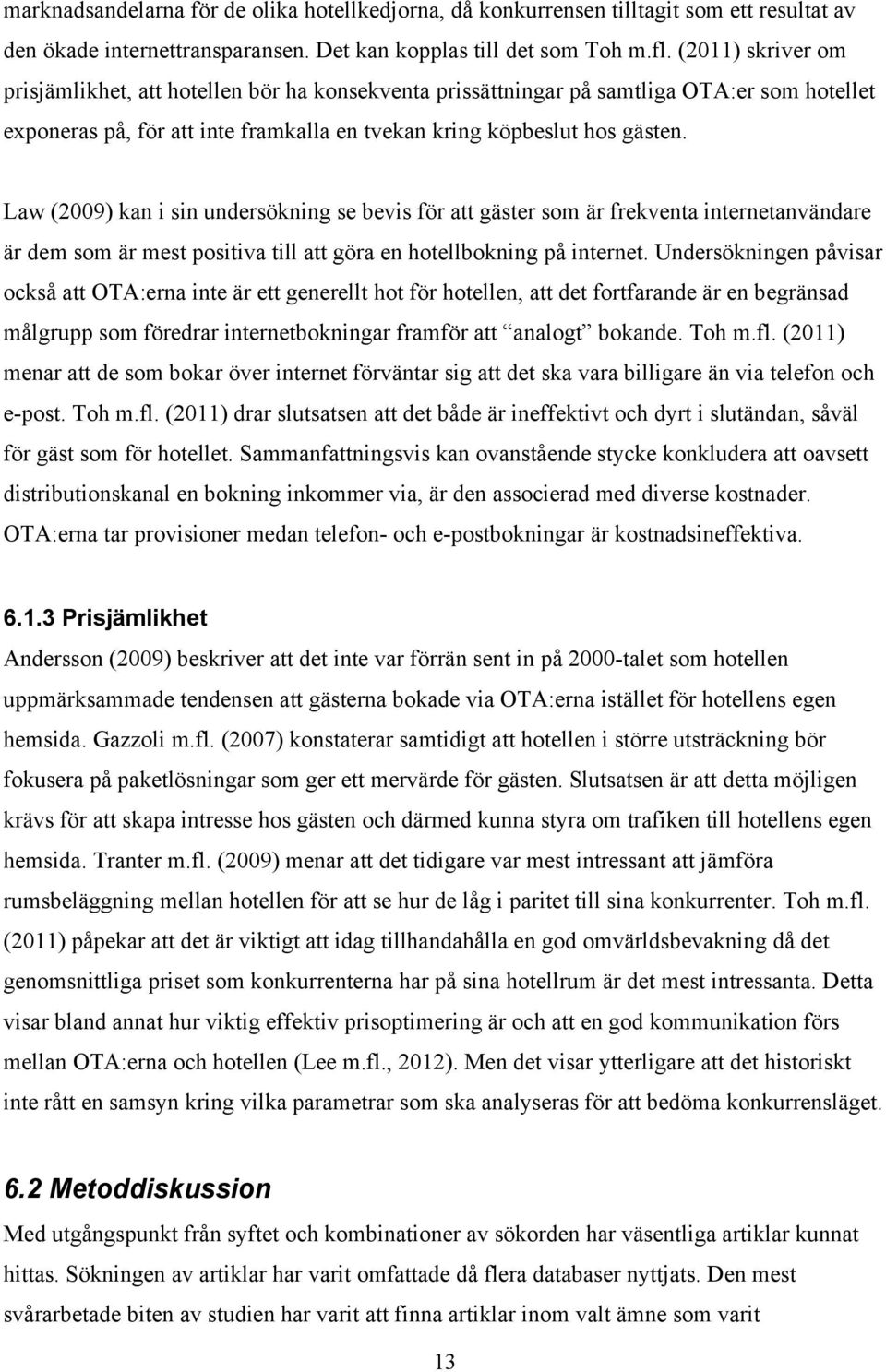 marknadsandelarna för de olika hotellkedjorna, då konkurrensen tilltagit som ett resultat av den ökade internettransparansen. Det kan kopplas till det som Toh m.fl. (2011) skriver om prisjämlikhet, att hotellen bör ha konsekventa prissättningar på samtliga OTA:er som hotellet exponeras på, för att inte framkalla en tvekan kring köpbeslut hos gästen.

Law (2009) kan i sin undersökning se bevis för att gäster som är frekventa internetanvändare är dem som är mest positiva till att göra en hotellbokning på internet. Undersökningen påvisar också att OTA:erna inte är ett generellt hot för hotellen, att det fortfarande är en begränsad målgrupp som föredrar internetbokningar framför att "analogt" bokande. Toh m.fl. (2011) menar att de som bokar över internet förväntar sig att det ska vara billigare än via telefon och e-post. Toh m.fl. (2011) drar slutsatsen att det både är ineffektivt och dyrt i slutändan, såväl för gäst som för hotellet. Sammanfattningsvis kan ovanstående stycke konkludera att oavsett distributionskanal en bokning inkommer via, är den associerad med diverse kostnader. OTA:erna tar provisioner medan telefon- och e-postbokningar är kostnadsineffektiva.

6.1.3 Prisjämlikhet
Andersson (2009) beskriver att det inte var förrän sent in på 2000-talet som hotellen uppmärksammade tendensen att gästerna bokade via OTA:erna istället för hotellens egen hemsida. Gazzoli m.fl. (2007) konstaterar samtidigt att hotellen i större utsträckning bör fokusera på paketlösningar som ger ett mervärde för gästen. Slutsatsen är att detta möjligen krävs för att skapa intresse hos gästen och därmed kunna styra om trafiken till hotellens egen hemsida. Tranter m.fl. (2009) menar att det tidigare var mest intressant att jämföra rumsbeläggning mellan hotellen för att se hur de låg i paritet till sina konkurrenter. Toh m.fl. (2011) påpekar att det är viktigt att idag tillhandahålla en god omvärldsbevakning då det genomsnittliga priset som konkurrenterna har på sina hotellrum är det mest intressanta. Detta visar bland annat hur viktig effektiv prisoptimering är och att en god kommunikation förs mellan OTA:erna och hotellen (Lee m.fl., 2012). Men det visar ytterligare att det historiskt inte rått en samsyn kring vilka parametrar som ska analyseras för att bedöma konkurrensläget.

6.2 Metoddiskussion
Med utgångspunkt från syftet och kombinationer av sökorden har väsentliga artiklar kunnat hittas. Sökningen av artiklar har varit omfattade då flera databaser nyttjats. Den mest svårarbetade biten av studien har varit att finna artiklar inom valt ämne som varit

13